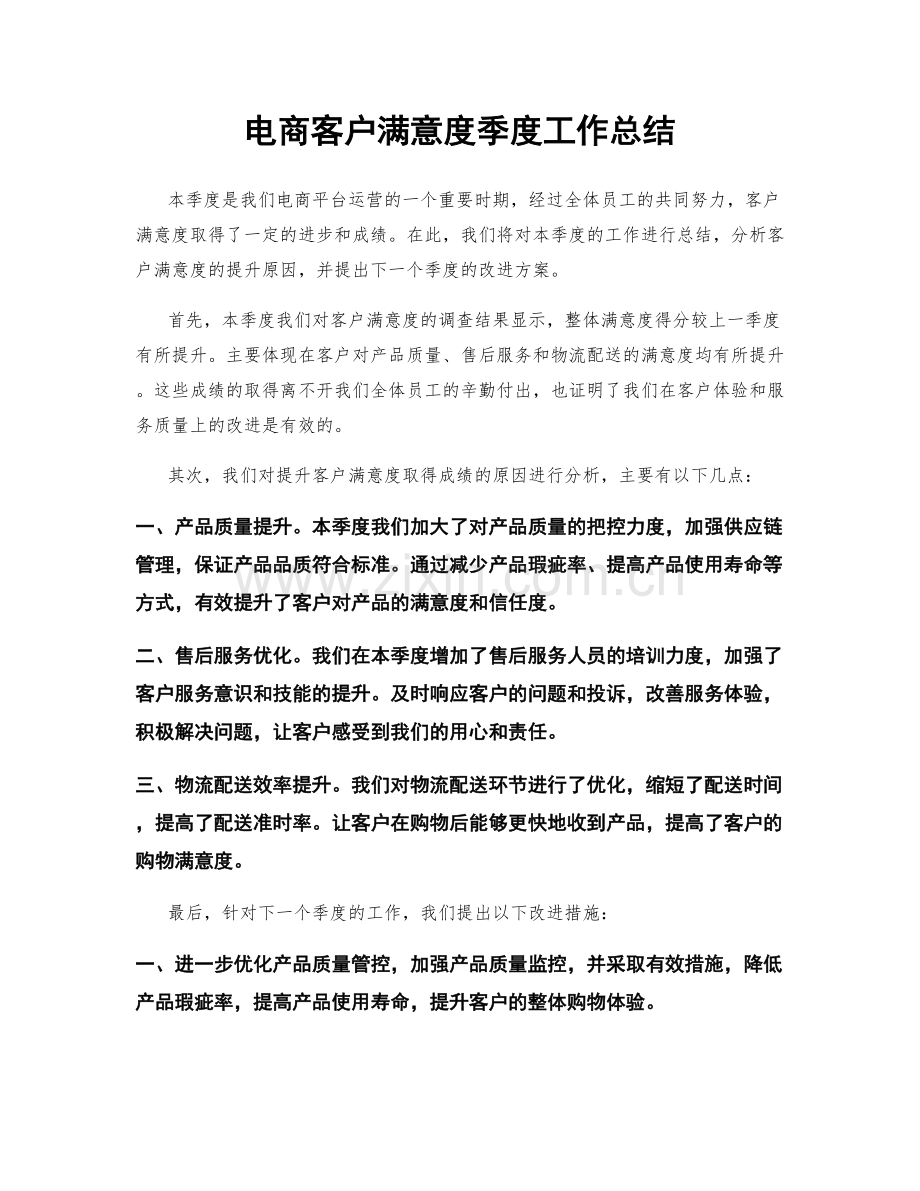 电商客户满意度季度工作总结

本季度是我们电商平台运营的一个重要时期，经过全体员工的共同努力，客户满意度取得了一定的进步和成绩。在此，我们将对本季度的工作进行总结，分析客户满意度的提升原因，并提出下一个季度的改进方案。

首先，本季度我们对客户满意度的调查结果显示，整体满意度得分较上一季度有所提升。主要体现在客户对产品质量、售后服务和物流配送的满意度均有所提升。这些成绩的取得离不开我们全体员工的辛勤付出，也证明了我们在客户体验和服务质量上的改进是有效的。

其次，我们对提升客户满意度取得成绩的原因进行分析，主要有以下几点：

一、产品质量提升。本季度我们加大了对产品质量的把控力度，加强供应链管理，保证产品品质符合标准。通过减少产品瑕疵率、提高产品使用寿命等方式，有效提升了客户对产品的满意度和信任度。

二、售后服务优化。我们在本季度增加了售后服务人员的培训力度，加强了客户服务意识和技能的提升。及时响应客户的问题和投诉，改善服务体验，积极解决问题，让客户感受到我们的用心和责任。

三、物流配送效率提升。我们对物流配送环节进行了优化，缩短了配送时间，提高了配送准时率。让客户在购物后能够更快地收到产品，提高了客户的购物满意度。

最后，针对下一个季度的工作，我们提出以下改进措施：

一、进一步优化产品质量管控，加强产品质量监控，并采取有效措施，降低产品瑕疵率，提高产品使用寿命，提升客户的整体购物体验。

www.zixin.com.cn